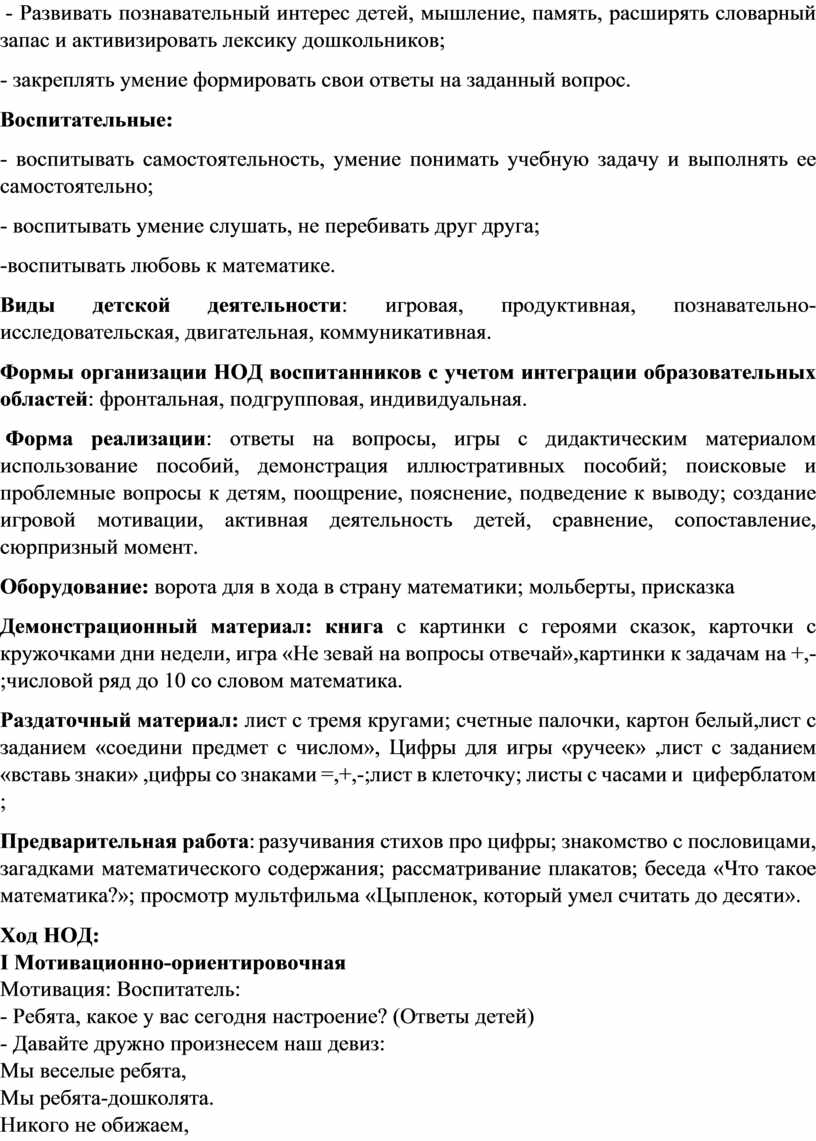 - Развивать познавательный интерес детей, мышление, память, расширять словарный запас и активизировать лексику дошкольников;

- закреплять умение формировать свои ответы на заданный вопрос.

Воспитательные:

- воспитывать самостоятельность, умение понимать учебную задачу и выполнять ее самостоятельно;

- воспитывать умение слушать, не перебивать друг друга;

-воспитывать любовь к математике.

Виды детской деятельности: игровая, продуктивная, познавательно-исследовательская, двигательная, коммуникативная.

Формы организации НОД воспитанников с учетом интеграции образовательных областей: фронтальная, подгрупповая, индивидуальная.

Форма реализации: ответы на вопросы, игры с дидактическим материалом использование пособий, демонстрация иллюстративных пособий; поисковые и проблемные вопросы к детям, поощрение, пояснение, подведение к выводу; создание игровой мотивации, активная деятельность детей, сравнение, сопоставление, сюрпризный момент.

Оборудование: ворота для в хода в страну математики; мольберты, присказка

Демонстрационный материал: книга с картинки с героями сказок, карточки с кружочками дни недели, игра «Не зевай на вопросы отвечай»,картинки к задачам на +,-;числовой ряд до 10 со словом математика.

Раздаточный материал: лист с тремя кругами; счетные палочки, картон белый,лист с заданием «соедини предмет с числом», Цифры для игры «ручеек» ,лист с заданием «вставь знаки» ,цифры со знаками =,+,-;лист в клеточку; листы с часами и циферблатом ;

Предварительная работа: разучивания стихов про цифры; знакомство с пословицами, загадками математического содержания; рассматривание плакатов; беседа «Что такое математика?»; просмотр мультфильма «Цыпленок, который умел считать до десяти».

Ход НОД:
I Мотивационно-ориентировочная
Мотивация: Воспитатель:
- Ребята, какое у вас сегодня настроение? (Ответы детей)
- Давайте дружно произнесем наш девиз:
Мы веселые ребята,
Мы ребята-дошколята.
Никого не обижаем,